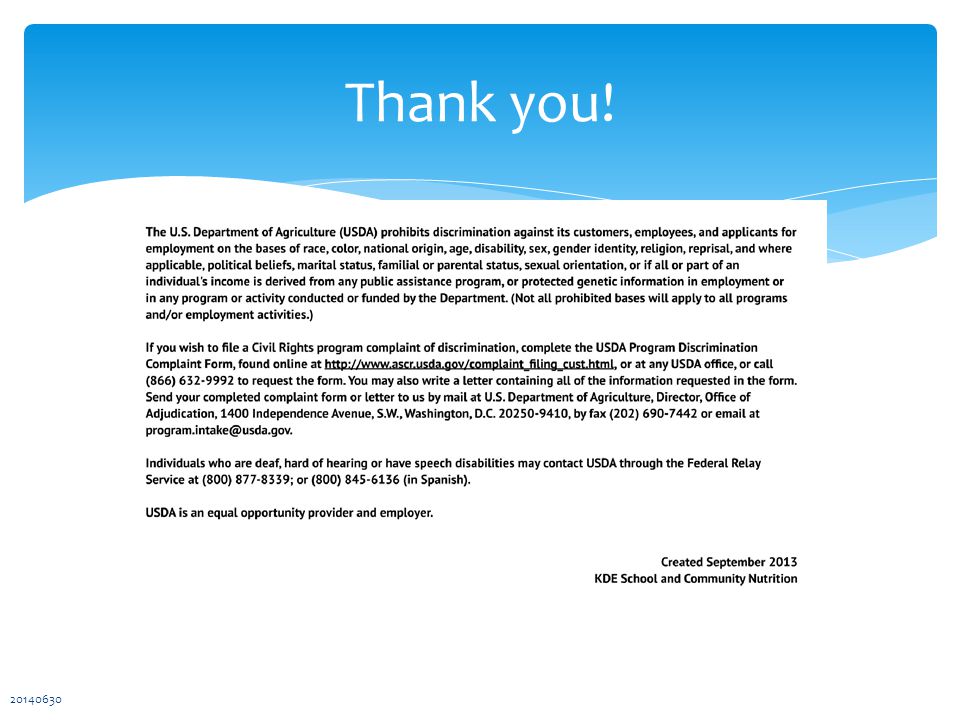 Thank you!

The U.S. Department of Agriculture (USDA) prohibits discrimination against its customers, employees, and applicants for employment on the bases of race, color, national origin, age, disability, sex, gender identity, religion, reprisal, and where applicable, political beliefs, marital status, familial or parental status, sexual orientation, or if all or part of an individual's income is derived from any public assistance program, or protected genetic information in employment or in any program or activity conducted or funded by the Department. (Not all prohibited bases will apply to all programs and/or employment activities.)

If you wish to file a Civil Rights program complaint of discrimination, complete the USDA Program Discrimination Complaint Form, found online at http://www.ascr.usda.gov/complaint_filing_cust.html, or at any USDA office, or call (866) 632-9992 to request the form. You may also write a letter containing all of the information requested in the form. Send your completed complaint form or letter to us by mail at U.S. Department of Agriculture, Director, Office of Adjudication, 1400 Independence Avenue, S.W., Washington, D.C. 20250-9410, by fax (202) 690-7442 or email at program.intake@usda.gov.

Individuals who are deaf, hard of hearing or have speech disabilities may contact USDA through the Federal Relay Service at (800) 877-8339; or (800) 845-6136 (in Spanish).

USDA is an equal opportunity provider and employer.

Created September 2013
KDE School and Community Nutrition

20140630